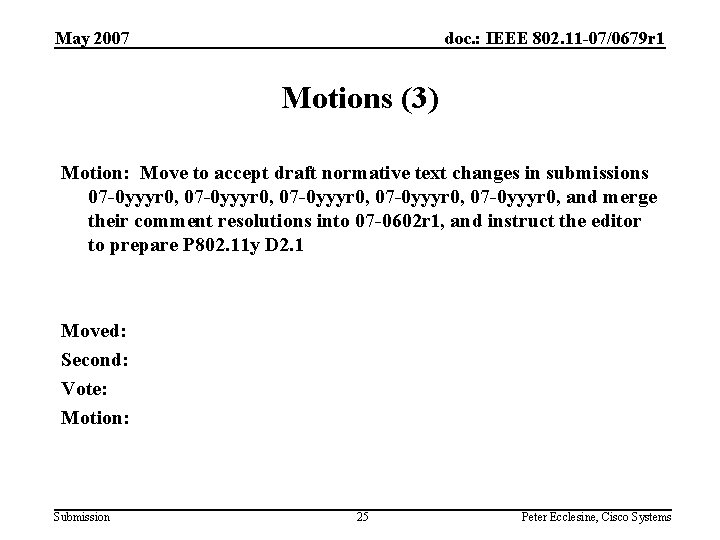 May 2007

doc.: IEEE 802.11-07/0679r1

Motions (3)

Motion: Move to accept draft normative text changes in submissions 07-0yyyr0, 07-0yyyr0, 07-0yyyr0, 07-0yyyr0, 07-0yyyr0, and merge their comment resolutions into 07-0602r1, and instruct the editor to prepare P802.11y D2.1

Moved:

Second:

Vote:

Motion:

Submission

25

Peter Ecclesine, Cisco Systems